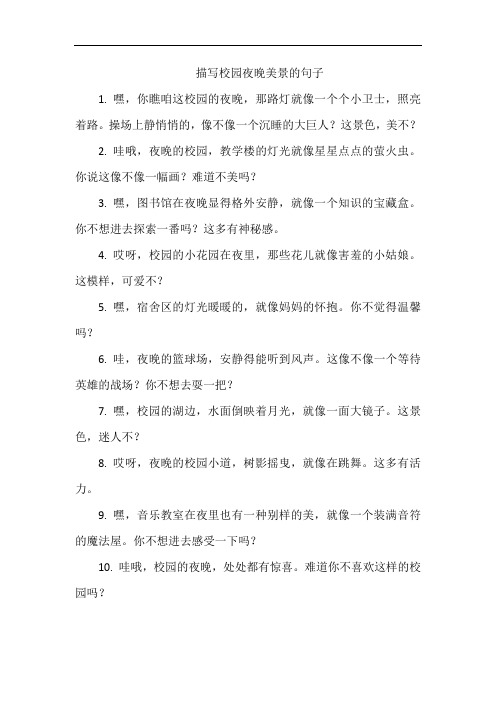 描写校园夜晚美景的句子

1. 嘿，你瞧咱这校园的夜晚，那路灯就像一个个小卫士，照亮着路。操场上静悄悄的，像不像一个沉睡的大巨人？这景色，美不？

2. 哇哦，夜晚的校园，教学楼的灯光就像星星点点的萤火虫。你说这像不像一幅画？难道不美吗？

3. 嘿，图书馆在夜晚显得格外安静，就像一个知识的宝藏盒。你不想进去探索一番吗？这多有神秘感。

4. 哎呀，校园的小花园在夜里，那些花儿就像害羞的小姑娘。这模样，可爱不？

5. 嘿，宿舍区的灯光暖暖的，就像妈妈的怀抱。你不觉得温馨吗？

6. 哇，夜晚的篮球场，安静得能听到风声。这像不像一个等待英雄的战场？你不想去耍一把？

7. 嘿，校园的湖边，水面倒映着月光，就像一面大镜子。这景色，迷人不？

8. 哎呀，夜晚的校园小道，树影摇曳，就像在跳舞。这多有活力。

9. 嘿，音乐教室在夜里也有一种别样的美，就像一个装满音符的魔法屋。你不想进去感受一下吗？

10. 哇哦，校园的夜晚，处处都有惊喜。难道你不喜欢这样的校园吗？